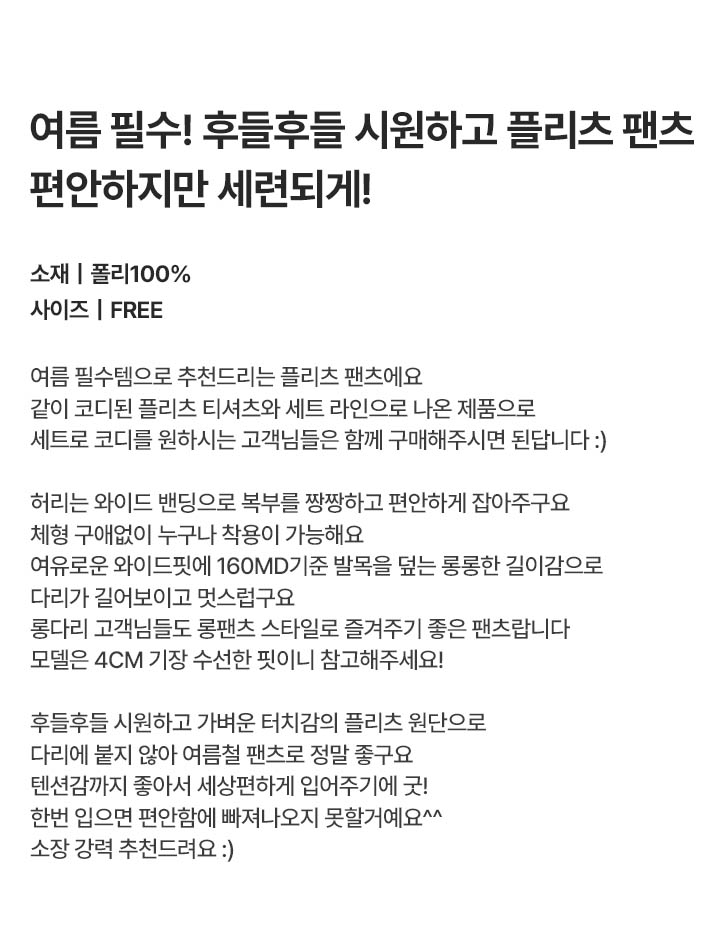 여름 필수! 후들후들 시원하고 플리츠 팬츠
편안하지만 세련되게!

소재 | 폴리100%
사이즈 | FREE

여름 필수템으로 추천드리는 플리츠 팬츠에요
같이 코디된 플리츠 티셔츠와 세트 라인으로 나온 제품으로
세트로 코디를 원하시는 고객님들은 함께 구매해주시면 된답니다 :)

허리는 와이드 밴딩으로 복부를 짱짱하고 편안하게 잡아주구요
체형 구애없이 누구나 착용이 가능해요
여유로운 와이드핏에 160MD기준 발목을 덮는 롱롱한 길이감으로
다리가 길어보이고 멋스럽구요
롱다리 고객님들도 롱팬츠 스타일로 즐겨주기 좋은 팬츠랍니다
모델은 4CM 기장 수선한 핏이니 참고해주세요!

후들후들 시원하고 가벼운 터치감의 플리츠 원단으로
다리에 붙지 않아 여름철 팬츠로 정말 좋구요
텐션감까지 좋아서 세상편하게 입어주기에 굿!
한번 입으면 편안함에 빠져나오지 못할거예요^^
소장 강력 추천드려요 :)